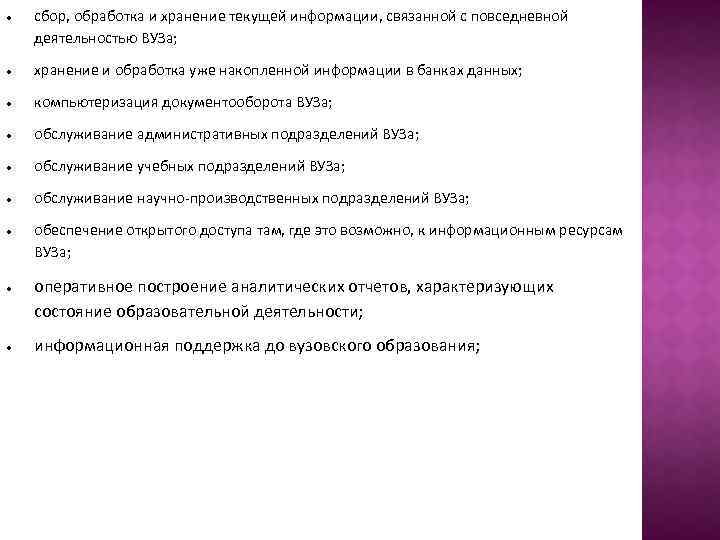 • сбор, обработка и хранение текущей информации, связанной с повседневной деятельностью ВУЗа;

• хранение и обработка уже накопленной информации в банках данных;

• компьютеризация документооборота ВУЗа;

• обслуживание административных подразделений ВУЗа;

• обслуживание учебных подразделений ВУЗа;

• обслуживание научно-производственных подразделений ВУЗа;

• обеспечение открытого доступа там, где это возможно, к информационным ресурсам ВУЗа;

• оперативное построение аналитических отчетов, характеризующих состояние образовательной деятельности;

• информационная поддержка до вузовского образования;